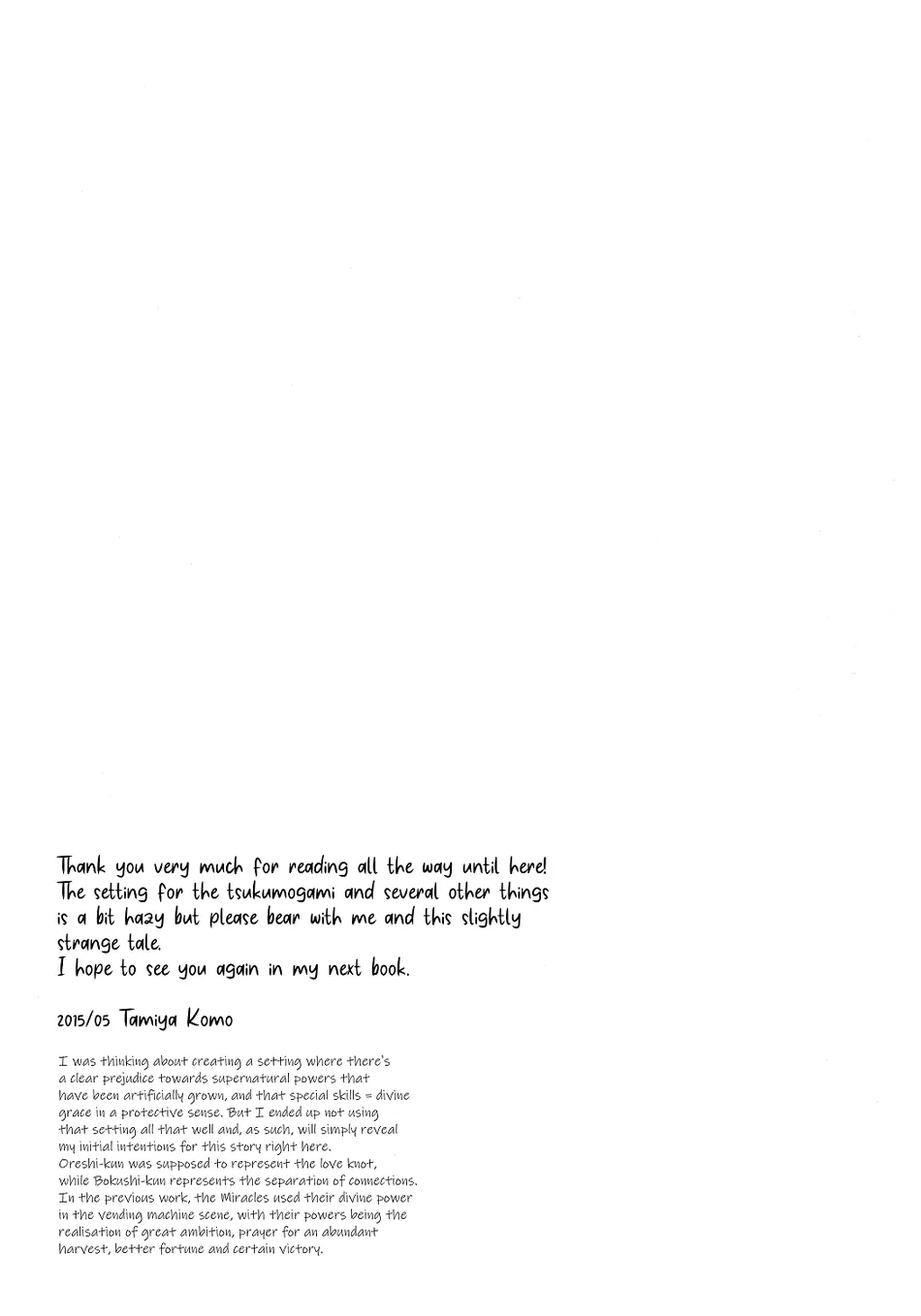 Thank you very much for reading all the way until here! The setting for the tsukumogami and several other things is a bit hazy but please bear with me and this slightly strange tale.
I hope to see you again in my next book.

2015/05 Tamiya Komo

I was thinking about creating a setting where there's a clear prejudice towards supernatural powers that have been artificially grown, and that special skills = divine grace in a protective sense. But I ended up not using that setting all that well and, as such, will simply reveal my initial intentions for this story right here.
Oreshi-kun was supposed to represent the love knot, while Bokushi-kun represents the separation of connections.
In the previous work, the Miracles used their divine power in the vending machine scene, with their powers being the realisation of great ambition, prayer for an abundant harvest, better fortune and certain victory.